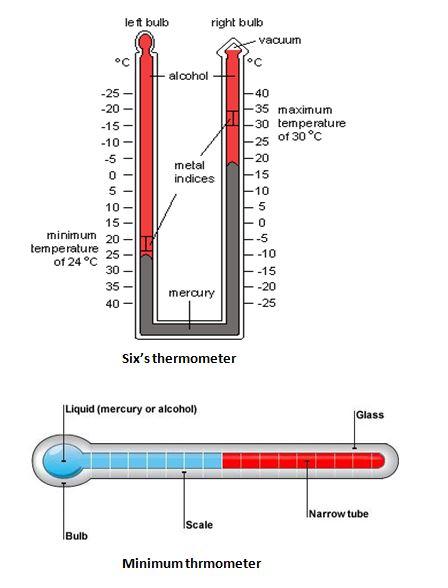 left bulb

right bulb

vacuum

°C

°C

alcohol

-25
-20
-15
-10
-5
0
5
10
15
20
25
30
35
40

40
35
30
25
20
15
10
5
0
-5
-10
-15
-20
-25

maximum temperature of 30 °C

metal indices

minimum temperature of 24 °C

mercury

Six's thermometer

Liquid (mercury or alcohol)

Glass

Bulb

Scale

Narrow tube

Minimum thrmometer